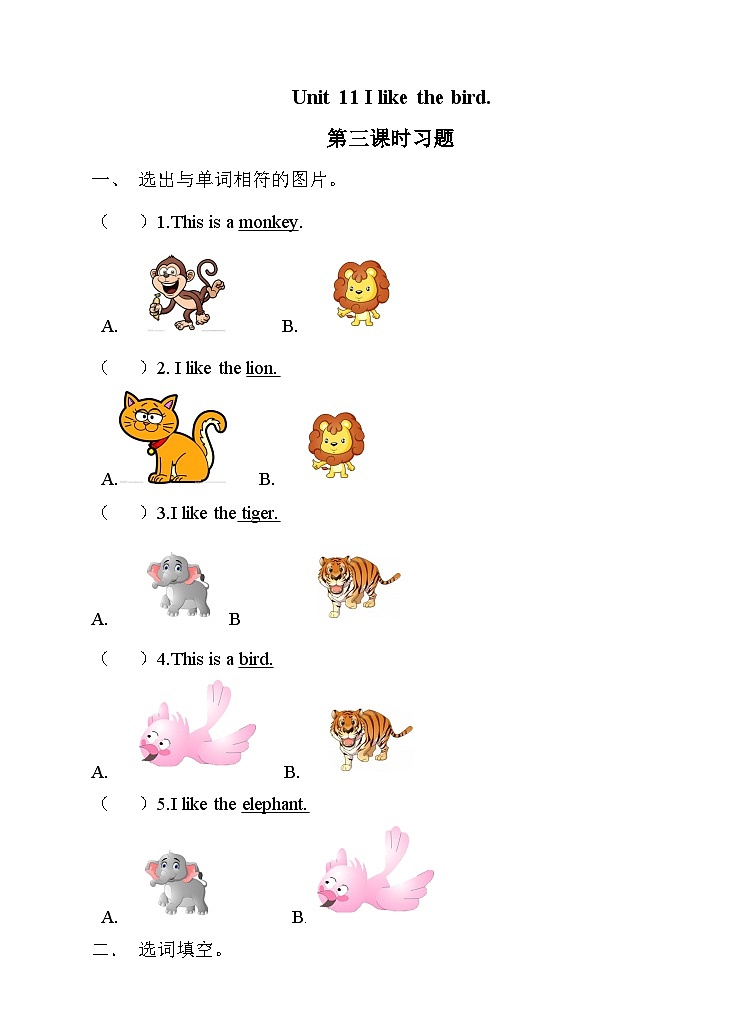 Unit 11 I like the bird.

第三课时习题

一、 选出与单词相符的图片。

（ ）1.This is a monkey.

A. B.

（ ）2. I like the lion.

A. B.

（ ）3.I like the tiger.

A. B

（ ）4.This is a bird.

A. B.

（ ）5.I like the elephant.

A. B.

二、 选词填空。